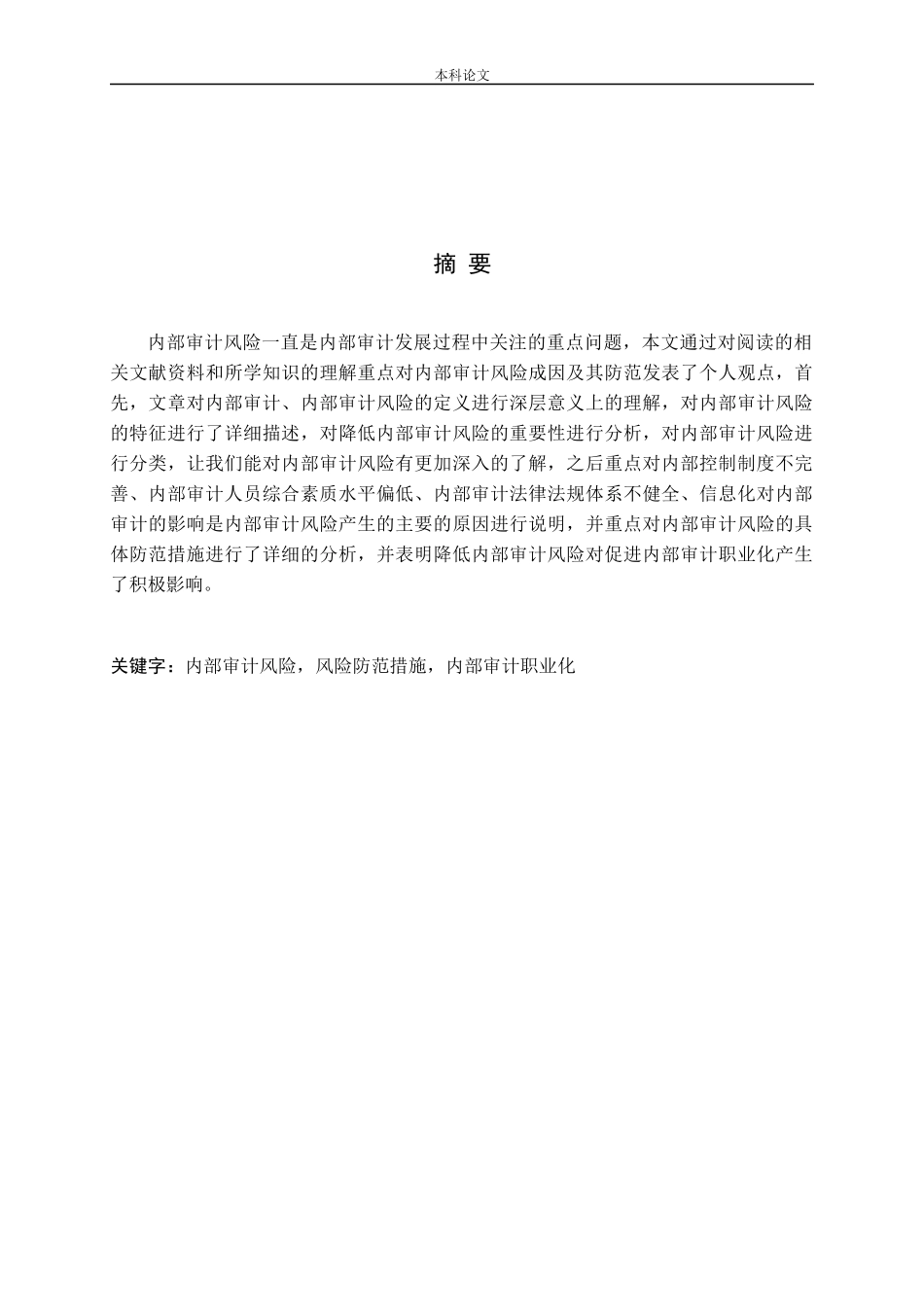 本科论文

摘 要

内部审计风险一直是内部审计发展过程中关注的重点问题，本文通过对阅读的相关文献资料和所学知识的理解重点对内部审计风险成因及其防范发表了个人观点，首先，文章对内部审计、内部审计风险的定义进行深层意义上的理解，对内部审计风险的特征进行了详细描述，对降低内部审计风险的重要性进行分析，对内部审计风险进行分类，让我们能对内部审计风险有更加深入的了解，之后重点对内部控制制度不完善、内部审计人员综合素质水平偏低、内部审计法律法规体系不健全、信息化对内部审计的影响是内部审计风险产生的主要的原因进行说明，并重点对内部审计风险的具体防范措施进行了详细的分析，并表明降低内部审计风险对促进内部审计职业化产生了积极影响。

关键字：内部审计风险，风险防范措施，内部审计职业化